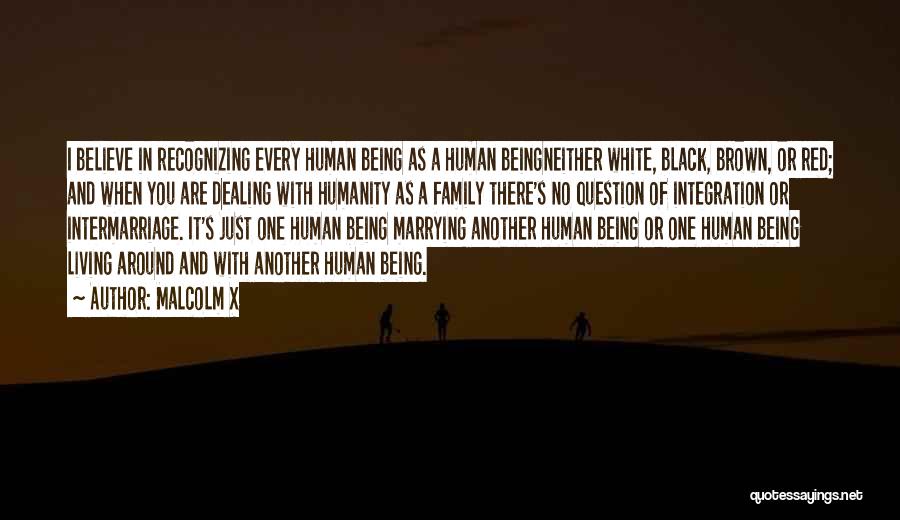 I BELIEVE IN RECOGNIZING EVERY HUMAN BEING AS A HUMAN BEINGNEITHER WHITE, BLACK, BROWN, OR RED; AND WHEN YOU ARE DEALING WITH HUMANITY AS A FAMILY THERE'S NO QUESTION OF INTEGRATION OR INTERMARRIAGE. IT'S JUST ONE HUMAN BEING MARRYING ANOTHER HUMAN BEING OR ONE HUMAN BEING LIVING AROUND AND WITH ANOTHER HUMAN BEING.

~ AUTHOR: MALCOLM X

quotessayings.net